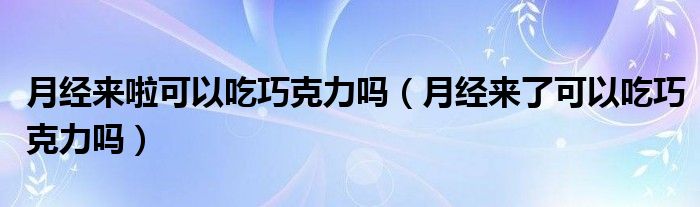 月经来啦可以吃巧克力吗（月经来了可以吃巧克力吗）